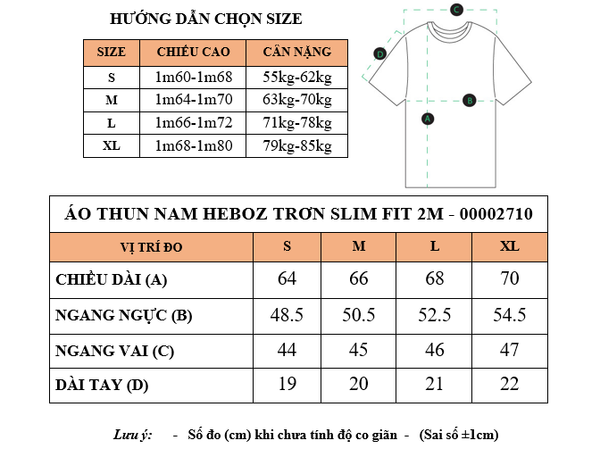 HƯỚNG DẪN CHỌN SIZE

| SIZE | CHIỀU CAO | CÂN NẶNG |
|---|---|---|
| S | 1m60-1m68 | 55kg-62kg |
| M | 1m64-1m70 | 63kg-70kg |
| L | 1m66-1m72 | 71kg-78kg |
| XL | 1m68-1m80 | 79kg-85kg |

C
D
B
A

ÁO THUN NAM HEBOZ TRƠN SLIM FIT 2M - 00002710

| VỊ TRÍ ĐO | S | M | L | XL |
|---|---|---|---|---|
| CHIỀU DÀI (A) | 64 | 66 | 68 | 70 |
| NGANG NGỰC (B) | 48.5 | 50.5 | 52.5 | 54.5 |
| NGANG VAI (C) | 44 | 45 | 46 | 47 |
| DÀI TAY (D) | 19 | 20 | 21 | 22 |

Lưu ý: - Số đo (cm) khi chưa tính độ co giãn - (Sai số ±1cm)